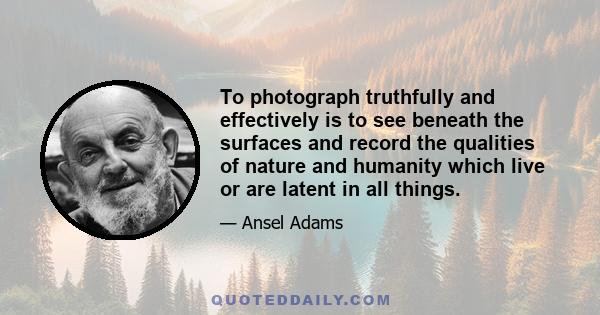 To photograph truthfully and effectively is to see beneath the surfaces and record the qualities of nature and humanity which live or are latent in all things.

— Ansel Adams

QUOTEDDAILY.COM